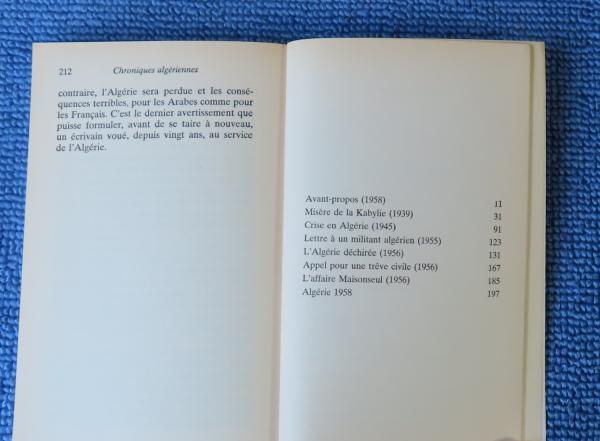 212 Chroniques algériennes

contraire, l'Algérie sera perdue et les conséquences terribles, pour les Arabes comme pour les Français. C'est le dernier avertissement que puisse formuler, avant de se taire à nouveau, un écrivain voué, depuis vingt ans, au service de l'Algérie.

| | |
|---|---|
| Avant-propos (1958) | 11 |
| Misère de la Kabylie (1939) | 31 |
| Crise en Algérie (1945) | 91 |
| Lettre à un militant algérien (1955) | 123 |
| L'Algérie déchirée (1956) | 131 |
| Appel pour une trêve civile (1956) | 167 |
| L'affaire Maisonseul (1956) | 185 |
| Algérie 1958 | 197 |